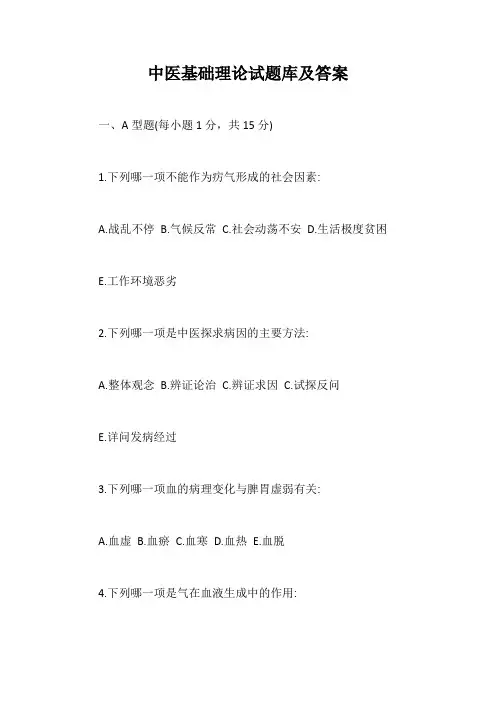 中医基础理论试题库及答案

一、A 型题(每小题 1 分，共 15 分)

1.下列哪一项不能作为疠气形成的社会因素:

A.战乱不停 B.气候反常 C.社会动荡不安 D.生活极度贫困

E.工作环境恶劣

2.下列哪一项是中医探求病因的主要方法:

A.整体观念 B.辨证论治 C.辨证求因 C.试探反问

E.详问发病经过

3.下列哪一项血的病理变化与脾胃虚弱有关:

A.血虚 B.血瘀 C.血寒 D.血热 E.血脱

4.下列哪一项是气在血液生成中的作用: